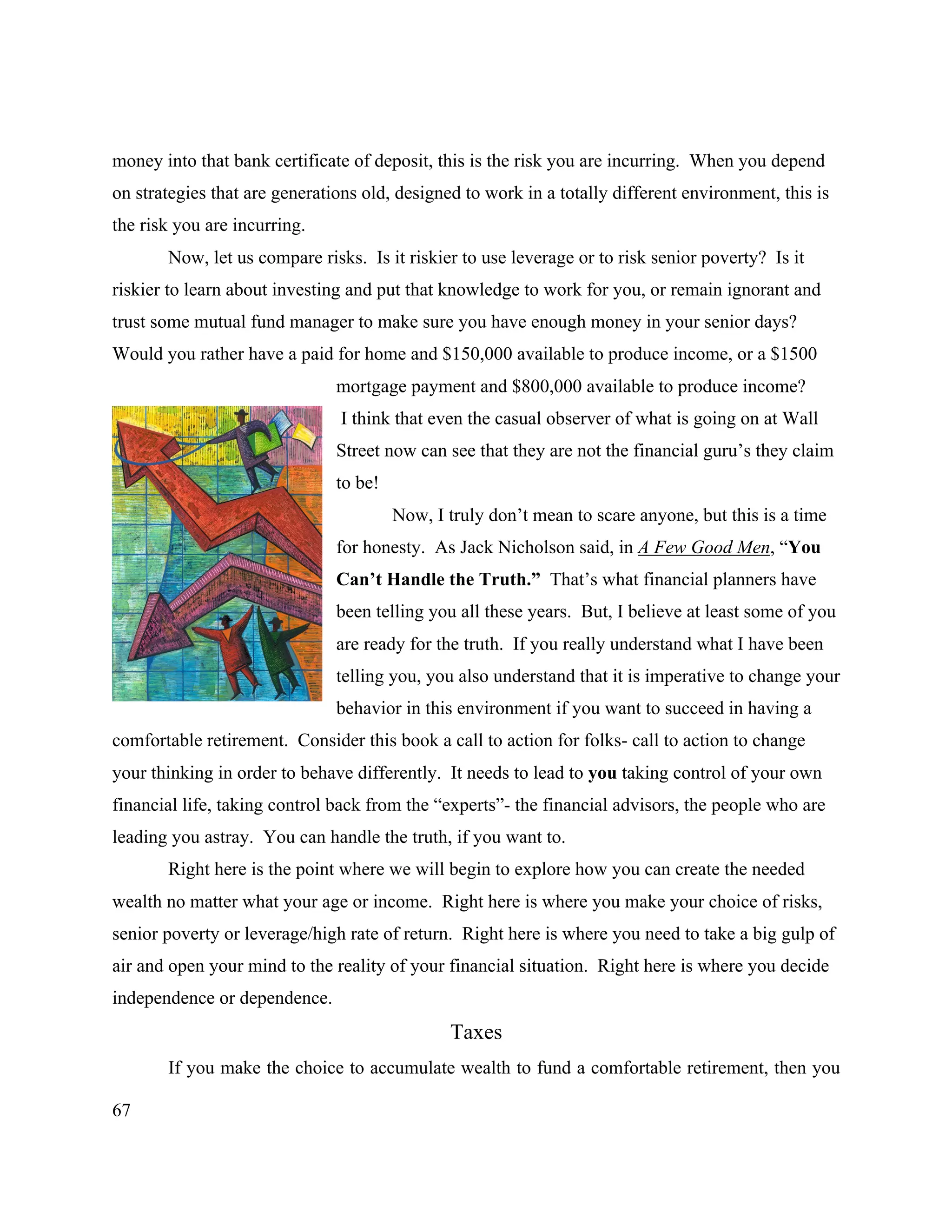 money into that bank certificate of deposit, this is the risk you are incurring. When you depend on strategies that are generations old, designed to work in a totally different environment, this is the risk you are incurring.

Now, let us compare risks. Is it riskier to use leverage or to risk senior poverty? Is it riskier to learn about investing and put that knowledge to work for you, or remain ignorant and trust some mutual fund manager to make sure you have enough money in your senior days? Would you rather have a paid for home and \$150,000 available to produce income, or a \$1500 mortgage payment and \$800,000 available to produce income? I think that even the casual observer of what is going on at Wall Street now can see that they are not the financial guru's they claim to be!

Now, I truly don't mean to scare anyone, but this is a time for honesty. As Jack Nicholson said, in A Few Good Men, "You Can't Handle the Truth." That's what financial planners have been telling you all these years. But, I believe at least some of you are ready for the truth. If you really understand what I have been telling you, you also understand that it is imperative to change your behavior in this environment if you want to succeed in having a comfortable retirement. Consider this book a call to action for folks- call to action to change your thinking in order to behave differently. It needs to lead to you taking control of your own financial life, taking control back from the "experts"- the financial advisors, the people who are leading you astray. You can handle the truth, if you want to.

Right here is the point where we will begin to explore how you can create the needed wealth no matter what your age or income. Right here is where you make your choice of risks, senior poverty or leverage/high rate of return. Right here is where you need to take a big gulp of air and open your mind to the reality of your financial situation. Right here is where you decide independence or dependence.

Taxes

If you make the choice to accumulate wealth to fund a comfortable retirement, then you

67